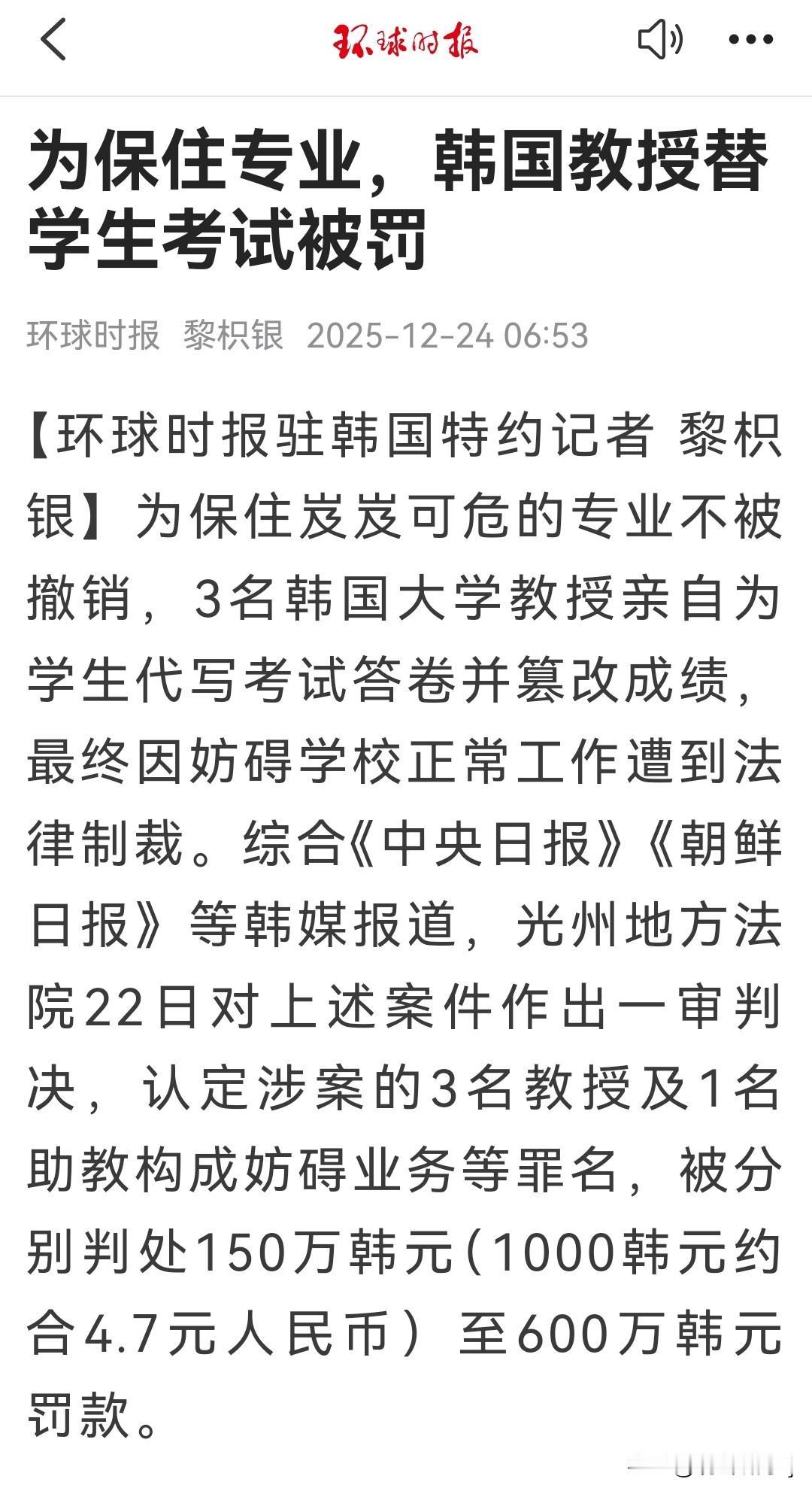 环球时报

为保住专业，韩国教授替学生考试被罚

环球时报 黎枳银 2025-12-24 06:53

【环球时报驻韩国特约记者 黎枳银】为保住岌岌可危的专业不被撤销，3名韩国大学教授亲自为学生代写考试答卷并篡改成绩，最终因妨碍学校正常工作遭到法律制裁。综合《中央日报》《朝鲜日报》等韩媒报道，光州地方法院22日对上述案件作出一审判决，认定涉案的3名教授及1名助教构成妨碍业务等罪名，被分别判处150万韩元（1000韩元约合4.7元人民币）至600万韩元罚款。